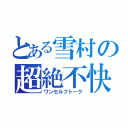 とある雪村の
超絶不快
ワンセルフトーク